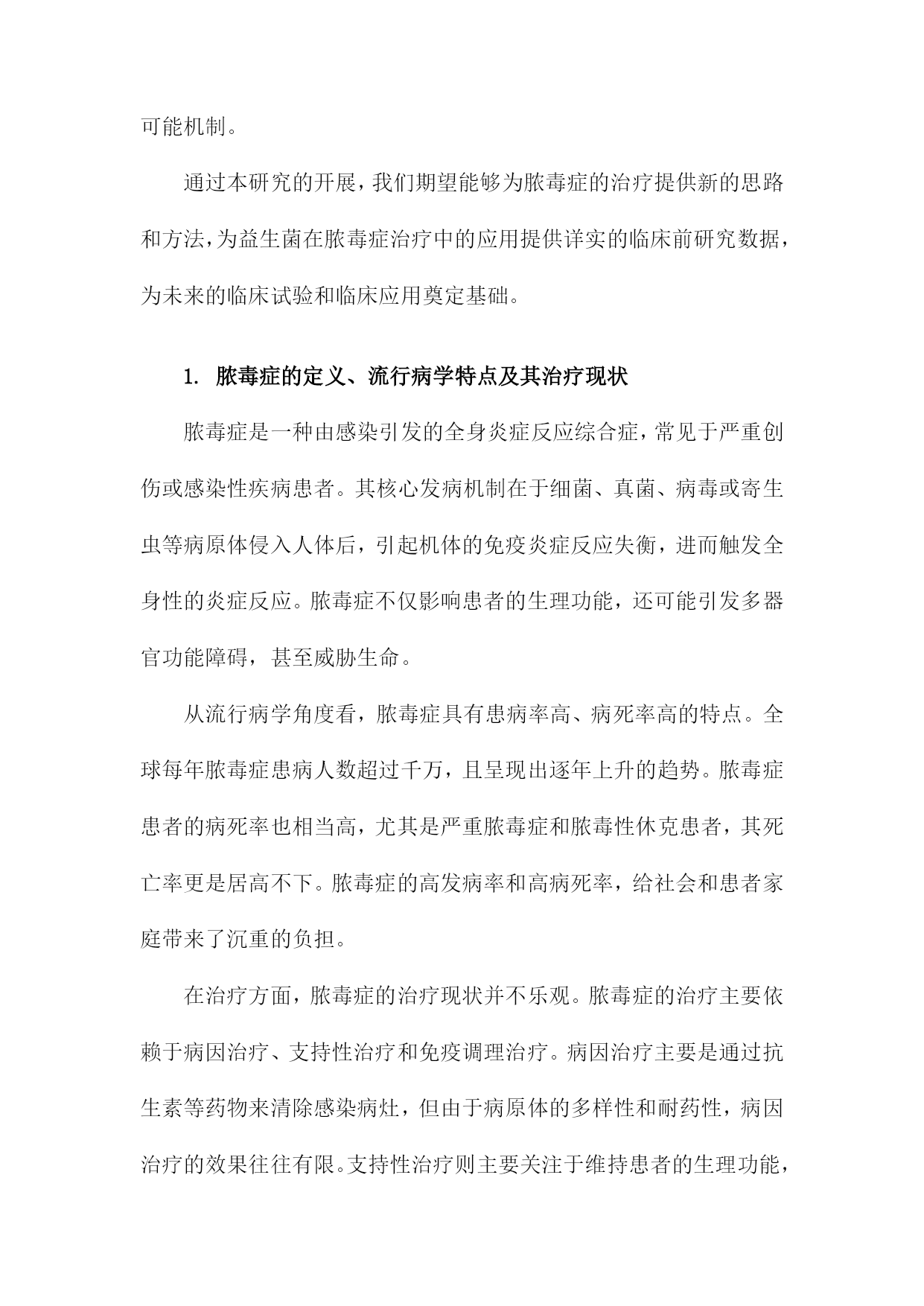 可能机制。

通过本研究的开展，我们期望能够为脓毒症的治疗提供新的思路和方法，为益生菌在脓毒症治疗中的应用提供详实的临床前研究数据，为未来的临床试验和临床应用奠定基础。

1. 脓毒症的定义、流行病学特点及其治疗现状

脓毒症是一种由感染引发的全身炎症反应综合症，常见于严重创伤或感染性疾病患者。其核心发病机制在于细菌、真菌、病毒或寄生虫等病原体侵入人体后，引起机体的免疫炎症反应失衡，进而触发全身性的炎症反应。脓毒症不仅影响患者的生理功能，还可能引发多器官功能障碍，甚至威胁生命。

从流行病学角度看，脓毒症具有患病率高、病死率高的特点。全球每年脓毒症患病人数超过千万，且呈现出逐年上升的趋势。脓毒症患者的病死率也相当高，尤其是严重脓毒症和脓毒性休克患者，其死亡率更是居高不下。脓毒症的高发病率和高病死率，给社会和患者家庭带来了沉重的负担。

在治疗方面，脓毒症的治疗现状并不乐观。脓毒症的治疗主要依赖于病因治疗、支持性治疗和免疫调理治疗。病因治疗主要是通过抗生素等药物来清除感染病灶，但由于病原体的多样性和耐药性，病因治疗的效果往往有限。支持性治疗则主要关注于维持患者的生理功能，